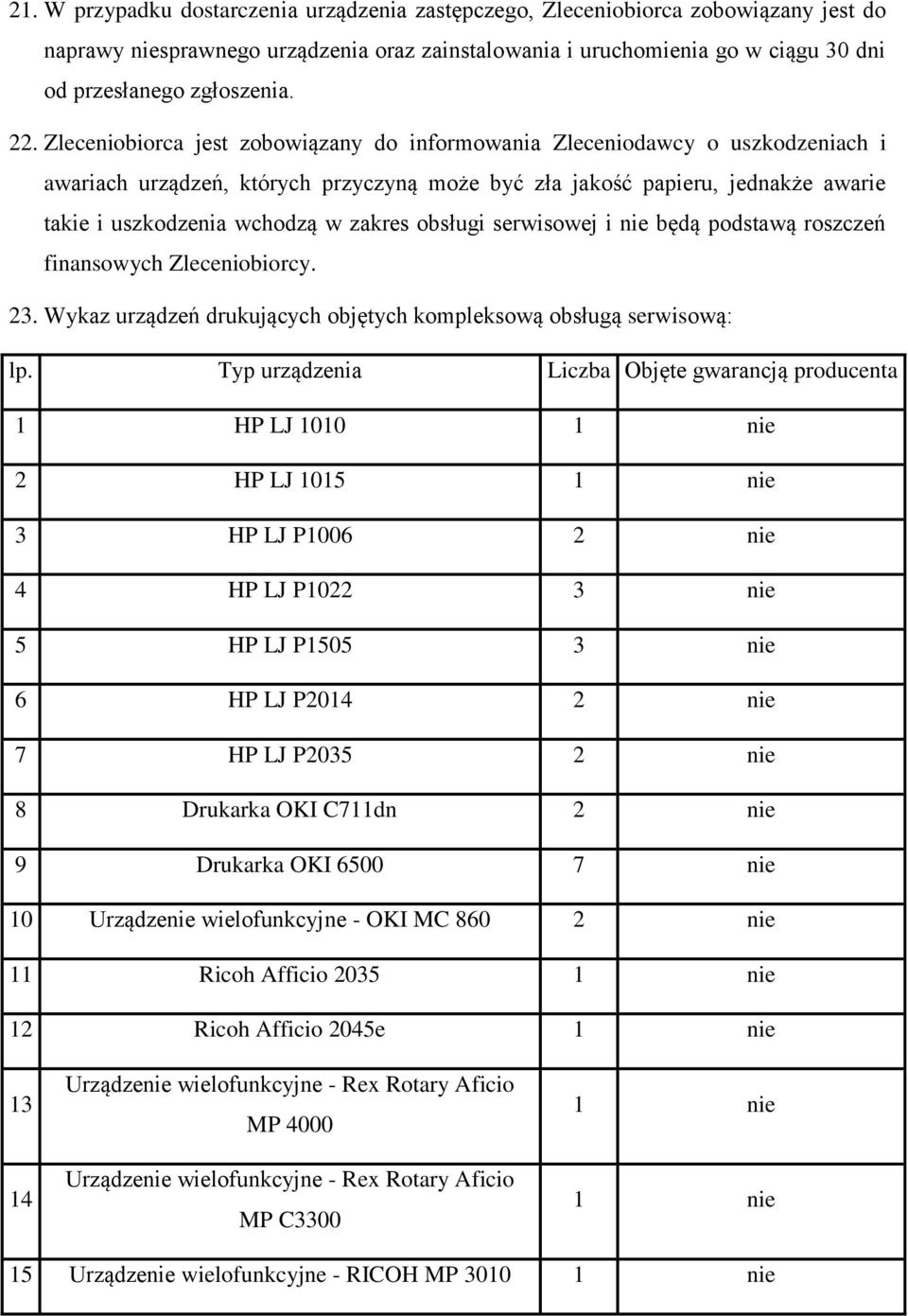 21. W przypadku dostarczenia urządzenia zastępczego, Zleceniobiorca zobowiązany jest do naprawy niesprawnego urządzenia oraz zainstalowania i uruchomienia go w ciągu 30 dni od przesłanego zgłoszenia.

22. Zleceniobiorca jest zobowiązany do informowania Zleceniodawcy o uszkodzeniach i awariach urządzeń, których przyczyną może być zła jakość papieru, jednakże awarie takie i uszkodzenia wchodzą w zakres obsługi serwisowej i nie będą podstawą roszczeń finansowych Zleceniobiorcy.

23. Wykaz urządzeń drukujących objętych kompleksową obsługą serwisową:

| lp. | Typ urządzenia | Liczba | Objęte gwarancją producenta |
|---|---|---|---|
| 1 | HP LJ 1010 | 1 | nie |
| 2 | HP LJ 1015 | 1 | nie |
| 3 | HP LJ P1006 | 2 | nie |
| 4 | HP LJ P1022 | 3 | nie |
| 5 | HP LJ P1505 | 3 | nie |
| 6 | HP LJ P2014 | 2 | nie |
| 7 | HP LJ P2035 | 2 | nie |
| 8 | Drukarka OKI C711dn | 2 | nie |
| 9 | Drukarka OKI 6500 | 7 | nie |
| 10 | Urządzenie wielofunkcyjne - OKI MC 860 | 2 | nie |
| 11 | Ricoh Afficio 2035 | 1 | nie |
| 12 | Ricoh Afficio 2045e | 1 | nie |
| 13 | Urządzenie wielofunkcyjne - Rex Rotary Aficio MP 4000 | 1 | nie |
| 14 | Urządzenie wielofunkcyjne - Rex Rotary Aficio MP C3300 | 1 | nie |
| 15 | Urządzenie wielofunkcyjne - RICOH MP 3010 | 1 | nie |